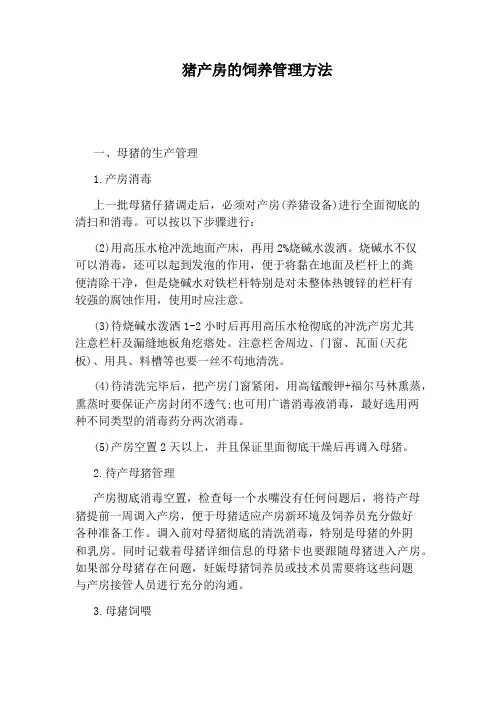 猪产房的饲养管理方法

一、母猪的生产管理

1.产房消毒

上一批母猪仔猪调走后，必须对产房(养猪设备)进行全面彻底的清扫和消毒。可以按以下步骤进行：

(2)用高压水枪冲洗地面产床，再用2%烧碱水泼洒。烧碱水不仅可以消毒，还可以起到发泡的作用，便于将黏在地面及栏杆上的粪便清除干净，但是烧碱水对铁栏杆特别是对未整体热镀锌的栏杆有较强的腐蚀作用，使用时应注意。

(3)待烧碱水泼洒1-2小时后再用高压水枪彻底的冲洗产房尤其注意栏杆及漏缝地板角疙瘩处。注意栏舍周边、门窗、瓦面(天花板)、用具、料槽等也要一丝不苟地清洗。

(4)待清洗完毕后，把产房门窗紧闭，用高锰酸钾+福尔马林熏蒸，熏蒸时要保证产房封闭不透气;也可用广谱消毒液消毒，最好选用两种不同类型的消毒药分两次消毒。

(5)产房空置2天以上，并且保证里面彻底干燥后再调入母猪。

2.待产母猪管理

产房彻底消毒空置，检查每一个水嘴没有任何问题后，将待产母猪提前一周调入产房，便于母猪适应产房新环境及饲养员充分做好各种准备工作。调入前对母猪彻底的清洗消毒，特别是母猪的外阴和乳房。同时记载着母猪详细信息的母猪卡也要跟随母猪进入产房。如果部分母猪存在问题，妊娠母猪饲养员或技术员需要将这些问题与产房接管人员进行充分的沟通。

3.母猪饲喂